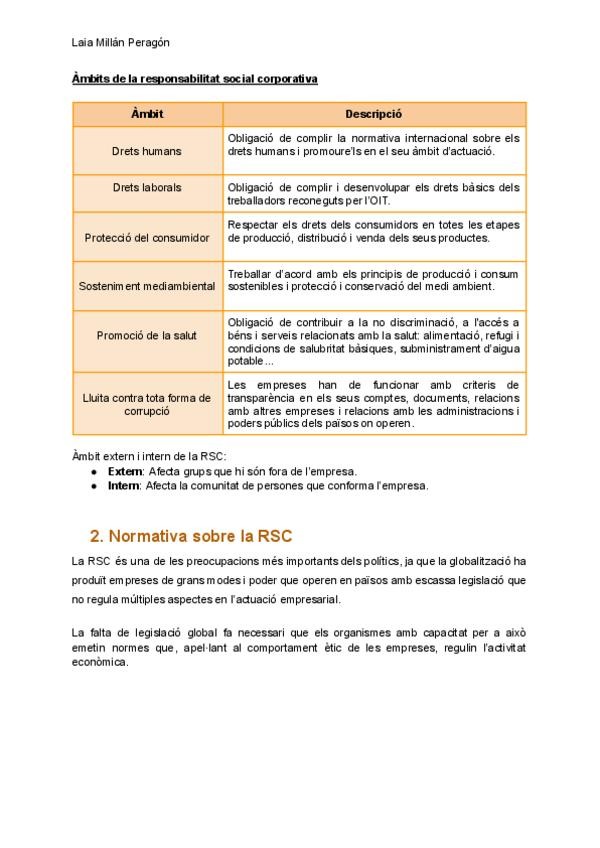 Laia Millán Peragón

Àmbits de la responsabilitat social corporativa

| Àmbit | Descripció |
|---|---|
| Drets humans | Obligació de complir la normativa internacional sobre els drets humans i promoure'ls en el seu àmbit d'actuació. |
| Drets laborals | Obligació de complir i desenvolupar els drets bàsics dels treballadors reconeguts per l'OIT. |
| Protecció del consumidor | Respectar els drets dels consumidors en totes les etapes de producció, distribució i venda dels seus productes. |
| Sosteniment mediambiental | Treballar d'acord amb els principis de producció i consum sostenibles i protecció i conservació del medi ambient. |
| Promoció de la salut | Obligació de contribuir a la no discriminació, a l'accés a béns i serveis relacionats amb la salut: alimentació, refugi i condicions de salubritat bàsiques, subministrament d'aigua potable... |
| Lluita contra tota forma de corrupció | Les empreses han de funcionar amb criteris de transparència en els seus comptes, documents, relacions amb altres empreses i relacions amb les administracions i poders públics dels països on operen. |

Àmbit extern i intern de la RSC:
- Extern: Afecta grups que hi són fora de l'empresa.
- Intern: Afecta la comunitat de persones que conforma l'empresa.

2. Normativa sobre la RSC

La RSC és una de les preocupacions més importants dels polítics, ja que la globalització ha produït empreses de grans modes i poder que operen en països amb escassa legislació que no regula múltiples aspectes en l'actuació empresarial.

La falta de legislació global fa necessari que els organismes amb capacitat per a això emetin normes que, apel·lant al comportament ètic de les empreses, regulin l'activitat econòmica.